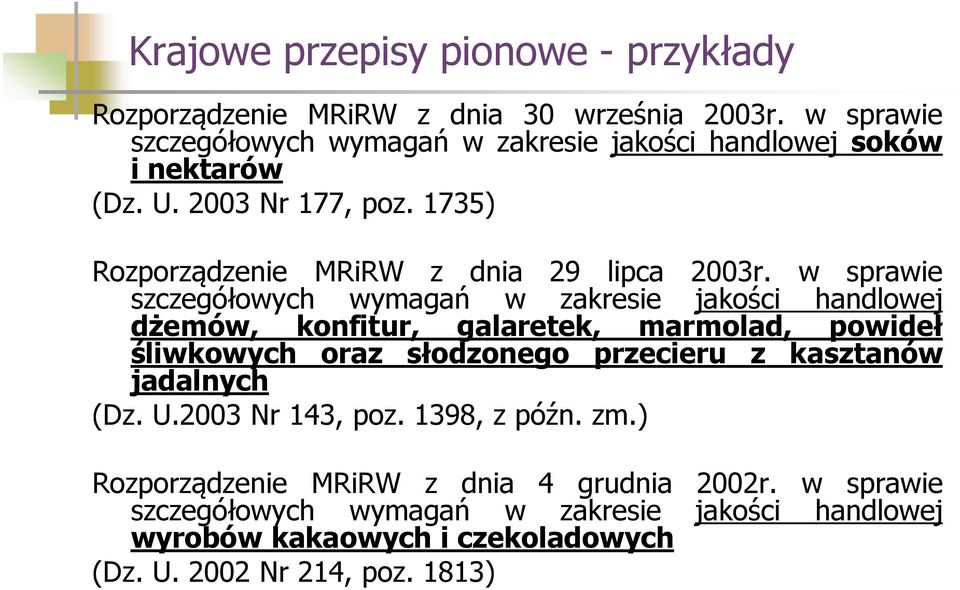 Krajowe przepisy pionowe - przykłady

Rozporządzenie MRiRW z dnia 30 września 2003r. w sprawie szczegółowych wymagań w zakresie jakości handlowej soków i nektarów
(Dz. U. 2003 Nr 177, poz. 1735)

Rozporządzenie MRiRW z dnia 29 lipca 2003r. w sprawie szczegółowych wymagań w zakresie jakości handlowej dżemów, konfitur, galaretek, marmolad, powideł śliwkowych oraz słodzonego przecieru z kasztanów jadalnych
(Dz. U.2003 Nr 143, poz. 1398, z późn. zm.)

Rozporządzenie MRiRW z dnia 4 grudnia 2002r. w sprawie szczegółowych wymagań w zakresie jakości handlowej wyrobów kakaowych i czekoladowych
(Dz. U. 2002 Nr 214, poz. 1813)